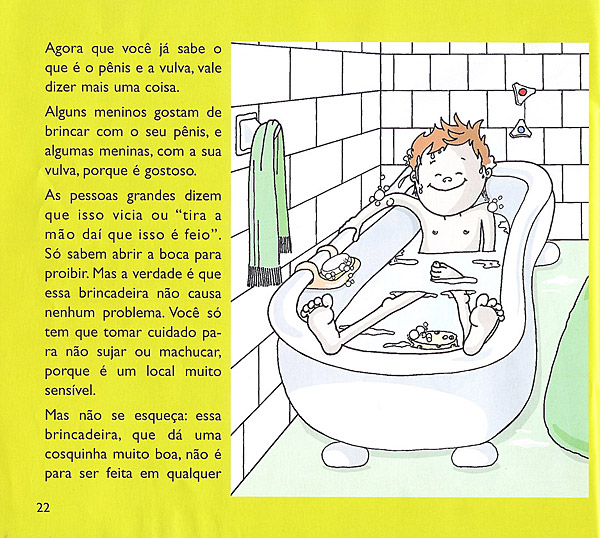 Agora que você já sabe o que é o pênis e a vulva, vale dizer mais uma coisa.

Alguns meninos gostam de brincar com o seu pênis, e algumas meninas, com a sua vulva, porque é gostoso.

As pessoas grandes dizem que isso vicia ou "tira a mão daí que isso é feio". Só sabem abrir a boca para proibir. Mas a verdade é que essa brincadeira não causa nenhum problema. Você só tem que tomar cuidado para não sujar ou machucar, porque é um local muito sensível.

Mas não se esqueça: essa brincadeira, que dá uma cosquinha muito boa, não é para ser feita em qualquer

22